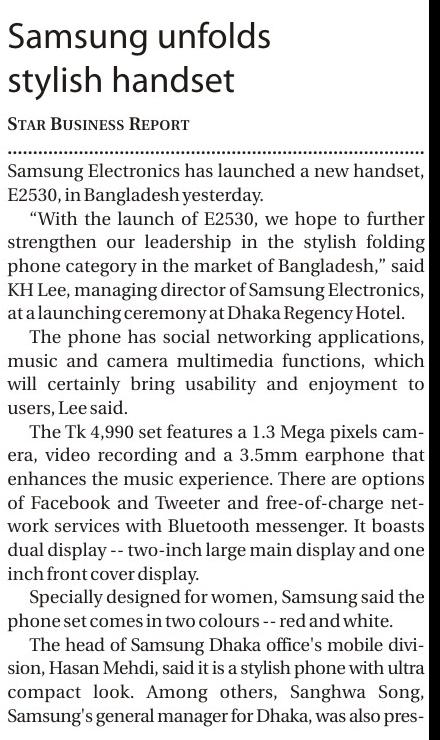 Samsung unfolds stylish handset

STAR BUSINESS REPORT

Samsung Electronics has launched a new handset, E2530, in Bangladesh yesterday.

"With the launch of E2530, we hope to further strengthen our leadership in the stylish folding phone category in the market of Bangladesh," said KH Lee, managing director of Samsung Electronics, at a launching ceremony at Dhaka Regency Hotel.

The phone has social networking applications, music and camera multimedia functions, which will certainly bring usability and enjoyment to users, Lee said.

The Tk 4,990 set features a 1.3 Mega pixels camera, video recording and a 3.5mm earphone that enhances the music experience. There are options of Facebook and Tweeter and free-of-charge network services with Bluetooth messenger. It boasts dual display -- two-inch large main display and one inch front cover display.

Specially designed for women, Samsung said the phone set comes in two colours -- red and white.

The head of Samsung Dhaka office's mobile division, Hasan Mehdi, said it is a stylish phone with ultra compact look. Among others, Sanghwa Song, Samsung's general manager for Dhaka, was also pres-